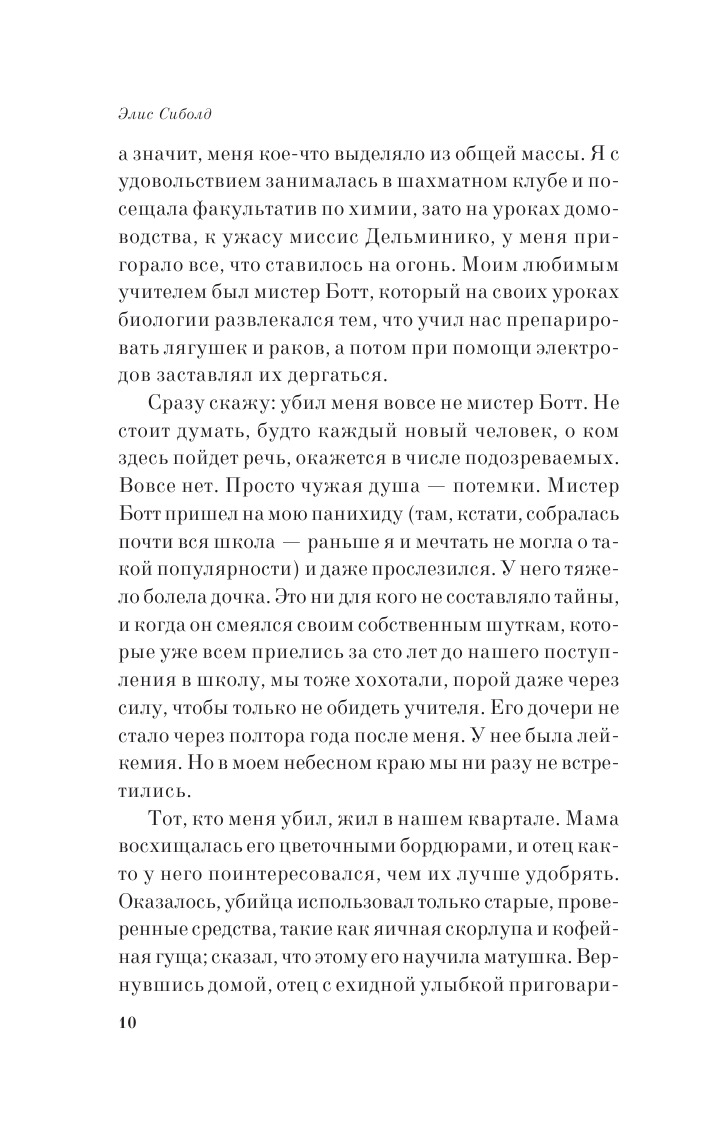 Элис Сиболд

а значит, меня кое-что выделяло из общей массы. Я с удовольствием занималась в шахматном клубе и посещала факультатив по химии, зато на уроках домоводства, к ужасу миссис Дельминико, у меня пригорало все, что ставилось на огонь. Моим любимым учителем был мистер Ботт, который на своих уроках биологии развлекался тем, что учил нас препарировать лягушек и раков, а потом при помощи электродов заставлял их дергаться.

Сразу скажу: убил меня вовсе не мистер Ботт. Не стоит думать, будто каждый новый человек, о ком здесь пойдет речь, окажется в числе подозреваемых. Вовсе нет. Просто чужая душа — потемки. Мистер Ботт пришел на мою панихиду (там, кстати, собралась почти вся школа — раньше я и мечтать не могла о такой популярности) и даже прослезился. У него тяжело болела дочка. Это ни для кого не составляло тайны, и когда он смеялся своим собственным шуткам, которые уже всем приелись за сто лет до нашего поступления в школу, мы тоже хохотали, порой даже через силу, чтобы только не обидеть учителя. Его дочери не стало через полтора года после меня. У нее была лейкемия. Но в моем небесном краю мы ни разу не встретились.

Тот, кто меня убил, жил в нашем квартале. Мама восхищалась его цветочными бордюрами, и отец както у него поинтересовался, чем их лучше удобрять. Оказалось, убийца использовал только старые, проверенные средства, такие как яичная скорлупа и кофейная гуща; сказал, что этому его научила матушка. Вернувшись домой, отец с ехидной улыбкой приговари-

10